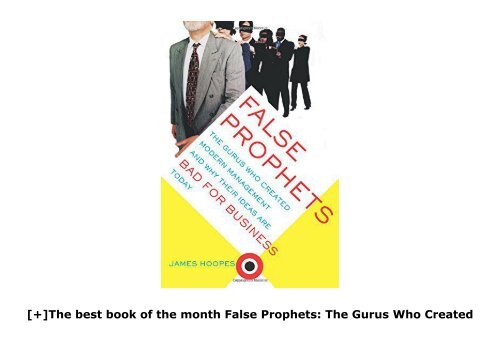 FALSE PROPHETS

THE GURUS WHO CREATED MODERN MANAGEMENT AND WHY THEIR IDEAS ARE BAD FOR BUSINESS TODAY

JAMES HOOPES

[+]The best book of the month False Prophets: The Gurus Who Created